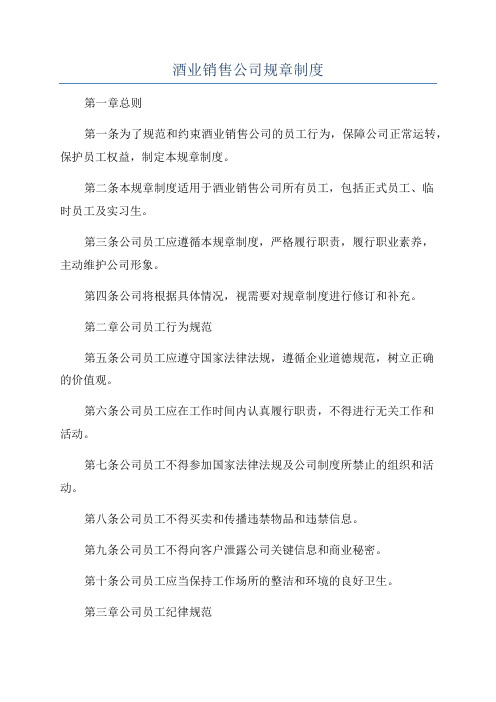 酒业销售公司规章制度

第一章总则

第一条为了规范和约束酒业销售公司的员工行为，保障公司正常运转，保护员工权益，制定本规章制度。

第二条本规章制度适用于酒业销售公司所有员工，包括正式员工、临时员工及实习生。

第三条公司员工应遵循本规章制度，严格履行职责，履行职业素养，主动维护公司形象。

第四条公司将根据具体情况，视需要对规章制度进行修订和补充。

第二章公司员工行为规范

第五条公司员工应遵守国家法律法规，遵循企业道德规范，树立正确的价值观。

第六条公司员工应在工作时间内认真履行职责，不得进行无关工作和活动。

第七条公司员工不得参加国家法律法规及公司制度所禁止的组织和活动。

第八条公司员工不得买卖和传播违禁物品和违禁信息。

第九条公司员工不得向客户泄露公司关键信息和商业秘密。

第十条公司员工应当保持工作场所的整洁和环境的良好卫生。

第三章公司员工纪律规范